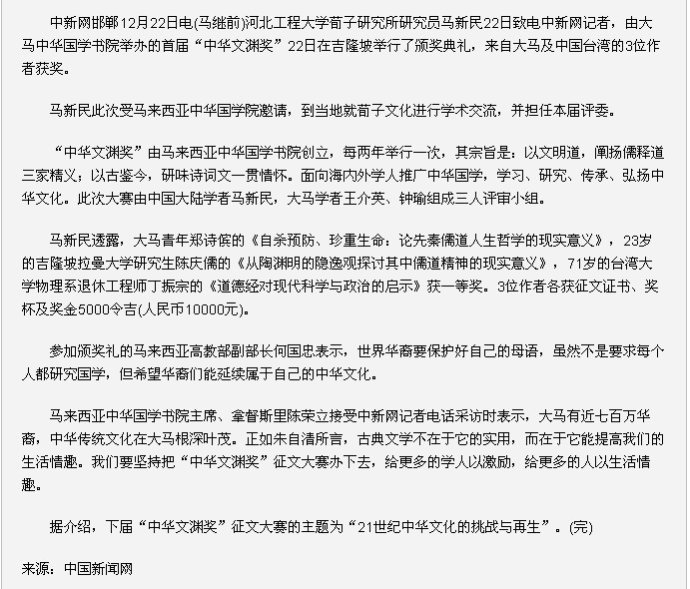 中新网邯郸12月22日电(马继前)河北工程大学荀子研究所研究员马新民22日致电中新网记者，由大马中华国学书院举办的首届“中华文渊奖”22日在吉隆坡举行了颁奖典礼，来自大马及中国台湾的3位作者获奖。

马新民此次受马来西亚中华国学院邀请，到当地就荀子文化进行学术交流，并担任本届评委。

“中华文渊奖”由马来西亚中华国学书院创立，每两年举行一次，其宗旨是：以文明道，阐扬儒释道三家精义；以古鉴今，研味诗词文一贯情怀。面向海内外学人推广中华国学，学习、研究、传承、弘扬中华文化。此次大赛由中国大陆学者马新民，大马学者王介英、钟瑜组成三人评审小组。

马新民透露，大马青年郑诗傧的《自杀预防、珍重生命：论先秦儒道人生哲学的现实意义》，23岁的吉隆坡拉曼大学研究生陈庆儒的《从陶渊明的隐逸观探讨其中儒道精神的现实意义》，71岁的台湾大学物理系退休工程师丁振宗的《道德经对现代科学与政治的启示》获一等奖。3位作者各获征文证书、奖杯及奖金5000令吉(人民币10000元)。

参加颁奖礼的马来西亚高教部副部长何国忠表示，世界华裔要保护好自己的母语，虽然不是要求每个人都研究国学，但希望华裔们能延续属于自己的中华文化。

马来西亚中华国学书院主席、拿督斯里陈荣立接受中新网记者电话采访时表示，大马有近七百万华裔，中华传统文化在大马根深叶茂。正如朱自清所言，古典文学不在于它的实用，而在于它能提高我们的生活情趣。我们要坚持把“中华文渊奖”征文大赛办下去，给更多的学人以激励，给更多的人以生活情趣。

据介绍，下届“中华文渊奖”征文大赛的主题为“21世纪中华文化的挑战与再生”。(完)

来源：中国新闻网